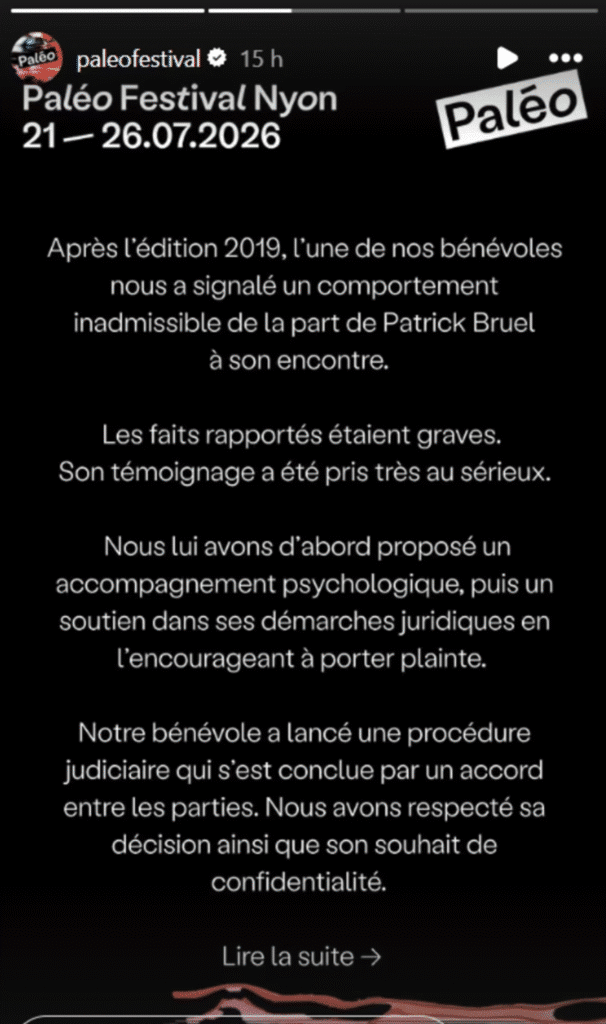 Paléo

paleofestival 15 h

Paléo Festival Nyon
21 — 26.07.2026

Paléo

Après l'édition 2019, l'une de nos bénévoles nous a signalé un comportement inadmissible de la part de Patrick Bruel à son encontre.

Les faits rapportés étaient graves. Son témoignage a été pris très au sérieux.

Nous lui avons d'abord proposé un accompagnement psychologique, puis un soutien dans ses démarches juridiques en l'encourageant à porter plainte.

Notre bénévole a lancé une procédure judiciaire qui s'est conclue par un accord entre les parties. Nous avons respecté sa décision ainsi que son souhait de confidentialité.

Lire la suite →